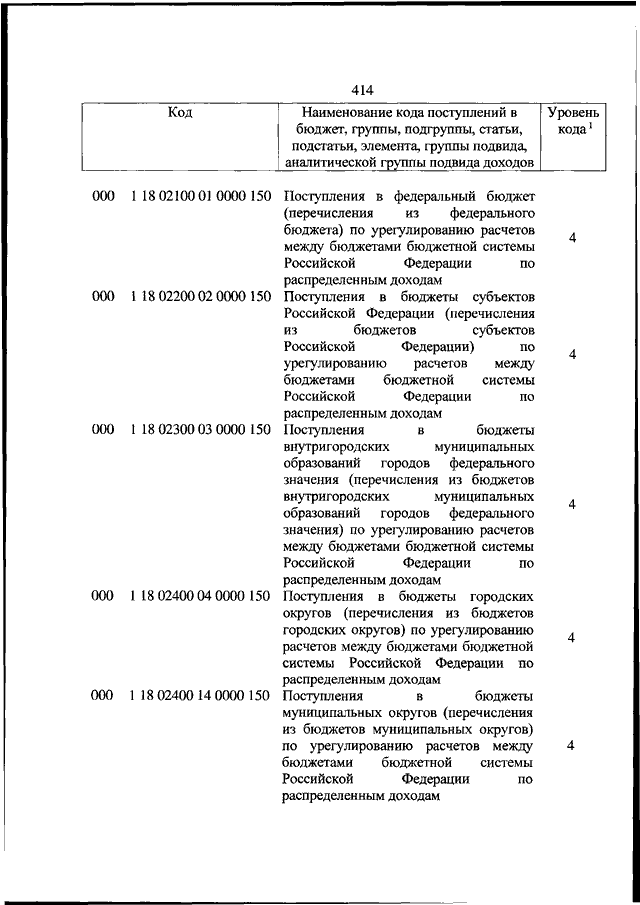 414

| Код | Наименование кода поступлений в бюджет, группы, подгруппы, статьи, подстатьи, элемента, группы подвида, аналитической группы подвида доходов | Уровень кода $^1$ |
|---|---|---|
| 000 1 18 02100 01 0000 150 | Поступления в федеральный бюджет (перечисления из федерального бюджета) по урегулированию расчетов между бюджетами бюджетной системы Российской Федерации по распределенным доходам | 4 |
| 000 1 18 02200 02 0000 150 | Поступления в бюджеты субъектов Российской Федерации (перечисления из бюджетов субъектов Российской Федерации) по урегулированию расчетов между бюджетами бюджетной системы Российской Федерации по распределенным доходам | 4 |
| 000 1 18 02300 03 0000 150 | Поступления в бюджеты внутригородских муниципальных образований городов федерального значения (перечисления из бюджетов внутригородских муниципальных образований городов федерального значения) по урегулированию расчетов между бюджетами бюджетной системы Российской Федерации по распределенным доходам | 4 |
| 000 1 18 02400 04 0000 150 | Поступления в бюджеты городских округов (перечисления из бюджетов городских округов) по урегулированию расчетов между бюджетами бюджетной системы Российской Федерации по распределенным доходам | 4 |
| 000 1 18 02400 14 0000 150 | Поступления в бюджеты муниципальных округов (перечисления из бюджетов муниципальных округов) по урегулированию расчетов между бюджетами бюджетной системы Российской Федерации по распределенным доходам | 4 |